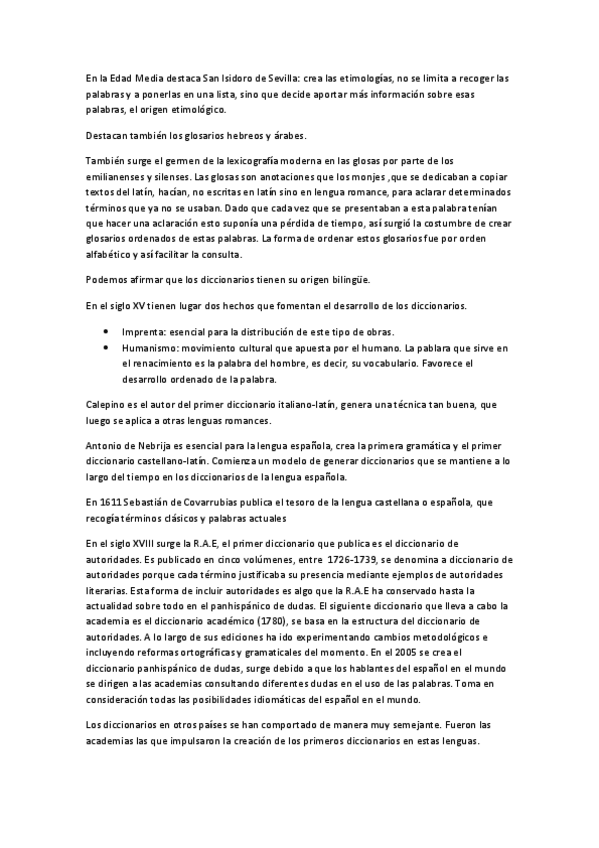 En la Edad Media destaca San Isidoro de Sevilla: crea las etimologías, no se limita a recoger las palabras y a ponerlas en una lista, sino que decide aportar más información sobre esas palabras, el origen etimológico.

Destacan también los glosarios hebreos y árabes.

También surge el germen de la lexicografía moderna en las glosas por parte de los emilianenses y silenses. Las glosas son anotaciones que los monjes ,que se dedicaban a copiar textos del latín, hacían, no escritas en latín sino en lengua romance, para aclarar determinados términos que ya no se usaban. Dado que cada vez que se presentaban a esta palabra tenían que hacer una aclaración esto suponía una pérdida de tiempo, así surgió la costumbre de crear glosarios ordenados de estas palabras. La forma de ordenar estos glosarios fue por orden alfabético y así facilitar la consulta.

Podemos afirmar que los diccionarios tienen su origen bilingüe.

En el siglo XV tienen lugar dos hechos que fomentan el desarrollo de los diccionarios.

• Imprenta: esencial para la distribución de este tipo de obras.
• Humanismo: movimiento cultural que apuesta por el humano. La pablara que sirve en el renacimiento es la palabra del hombre, es decir, su vocabulario. Favorece el desarrollo ordenado de la palabra.

Calepino es el autor del primer diccionario italiano-latín, genera una técnica tan buena, que luego se aplica a otras lenguas romances.

Antonio de Nebrija es esencial para la lengua española, crea la primera gramática y el primer diccionario castellano-latín. Comienza un modelo de generar diccionarios que se mantiene a lo largo del tiempo en los diccionarios de la lengua española.

En 1611 Sebastián de Covarrubias publica el tesoro de la lengua castellana o española, que recogía términos clásicos y palabras actuales

En el siglo XVIII surge la R.A.E, el primer diccionario que publica es el diccionario de autoridades. Es publicado en cinco volúmenes, entre 1726-1739, se denomina a diccionario de autoridades porque cada término justificaba su presencia mediante ejemplos de autoridades literarias. Esta forma de incluir autoridades es algo que la R.A.E ha conservado hasta la actualidad sobre todo en el panhispánico de dudas. El siguiente diccionario que lleva a cabo la academia es el diccionario académico (1780), se basa en la estructura del diccionario de autoridades. A lo largo de sus ediciones ha ido experimentando cambios metodológicos e incluyendo reformas ortográficas y gramaticales del momento. En el 2005 se crea el diccionario panhispánico de dudas, surge debido a que los hablantes del español en el mundo se dirigen a las academias consultando diferentes dudas en el uso de las palabras. Toma en consideración todas las posibilidades idiomáticas del español en el mundo.

Los diccionarios en otros países se han comportado de manera muy semejante. Fueron las academias las que impulsaron la creación de los primeros diccionarios en estas lenguas.